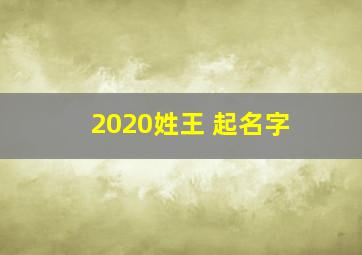 2020姓王 起名字